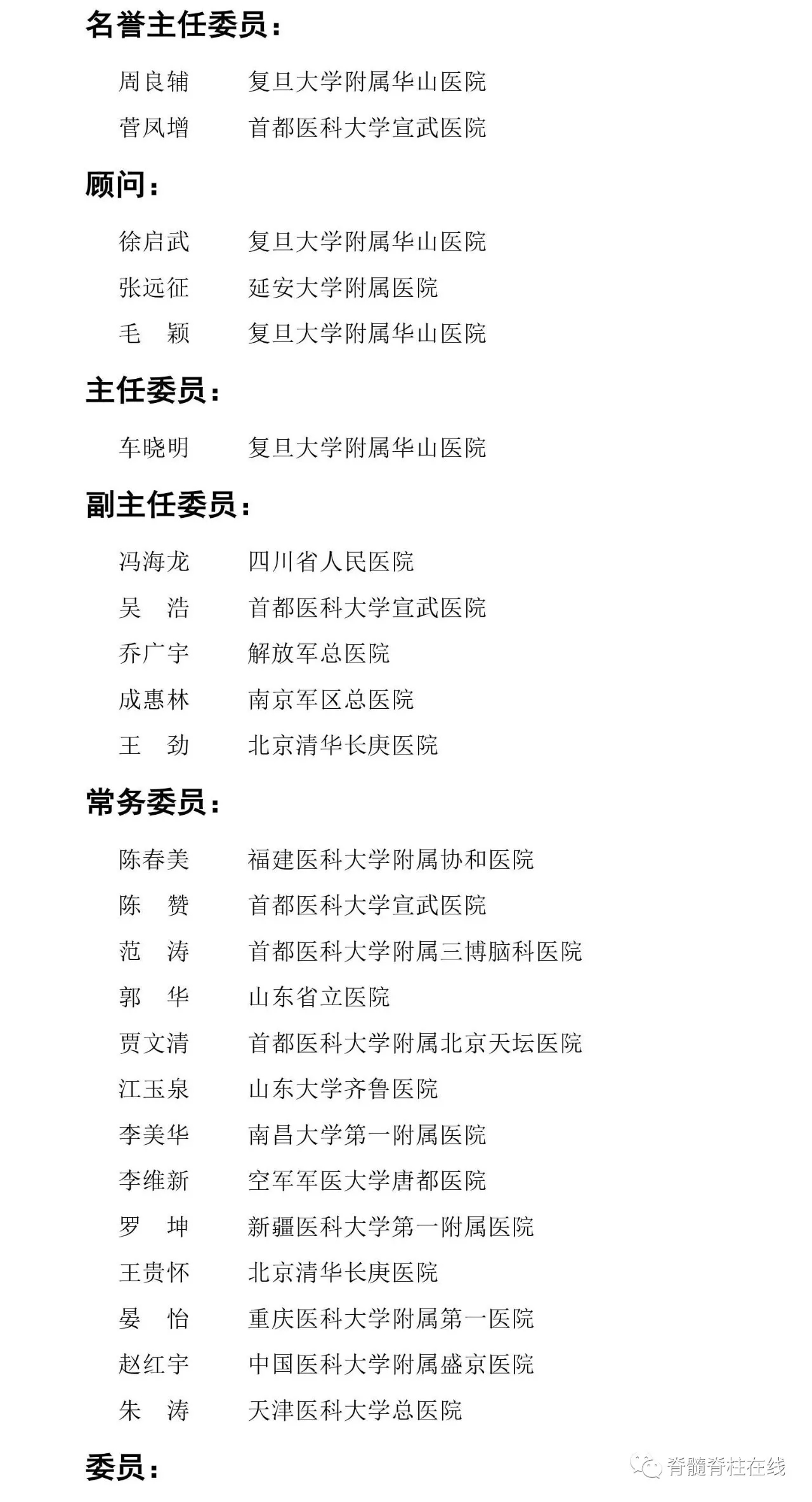 名誉主任委员：

周良辅　　复旦大学附属华山医院
菅凤增　　首都医科大学宣武医院

顾问：

徐启武　　复旦大学附属华山医院
张远征　　延安大学附属医院
毛　颖　　复旦大学附属华山医院

主任委员：

车晓明　　复旦大学附属华山医院

副主任委员：

冯海龙　　四川省人民医院
吴　浩　　首都医科大学宣武医院
乔广宇　　解放军总医院
成惠林　　南京军区总医院
王　劲　　北京清华长庚医院

常务委员：

陈春美　　福建医科大学附属协和医院
陈　赞　　首都医科大学宣武医院
范　涛　　首都医科大学附属三博脑科医院
郭　华　　山东省立医院
贾文清　　首都医科大学附属北京天坛医院
江玉泉　　山东大学齐鲁医院
李美华　　南昌大学第一附属医院
李维新　　空军军医大学唐都医院
罗　坤　　新疆医科大学第一附属医院
王贵怀　　北京清华长庚医院
晏　怡　　重庆医科大学附属第一医院
赵红宇　　中国医科大学附属盛京医院
朱　涛　　天津医科大学总医院

委员：

脊髓脊柱在线